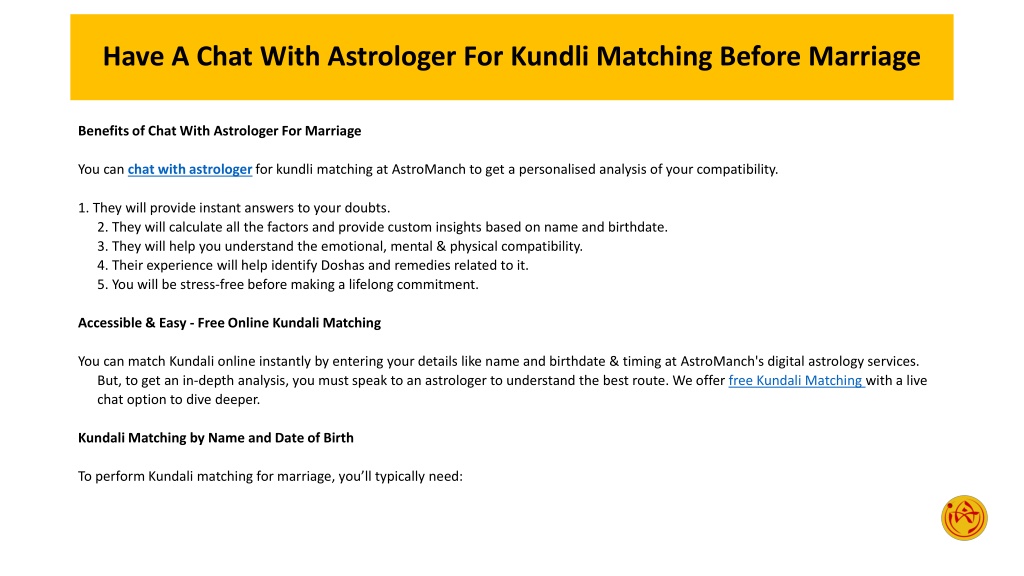 Have A Chat With Astrologer For Kundli Matching Before Marriage

Benefits of Chat With Astrologer For Marriage

You can chat with astrologer for kundli matching at AstroManch to get a personalised analysis of your compatibility.

1. They will provide instant answers to your doubts.
2. They will calculate all the factors and provide custom insights based on name and birthdate.
3. They will help you understand the emotional, mental & physical compatibility.
4. Their experience will help identify Doshas and remedies related to it.
5. You will be stress-free before making a lifelong commitment.

Accessible & Easy - Free Online Kundali Matching

You can match Kundali online instantly by entering your details like name and birthdate & timing at AstroManch's digital astrology services. But, to get an in-depth analysis, you must speak to an astrologer to understand the best route. We offer free Kundali Matching with a live chat option to dive deeper.

Kundali Matching by Name and Date of Birth

To perform Kundali matching for marriage, you'll typically need: